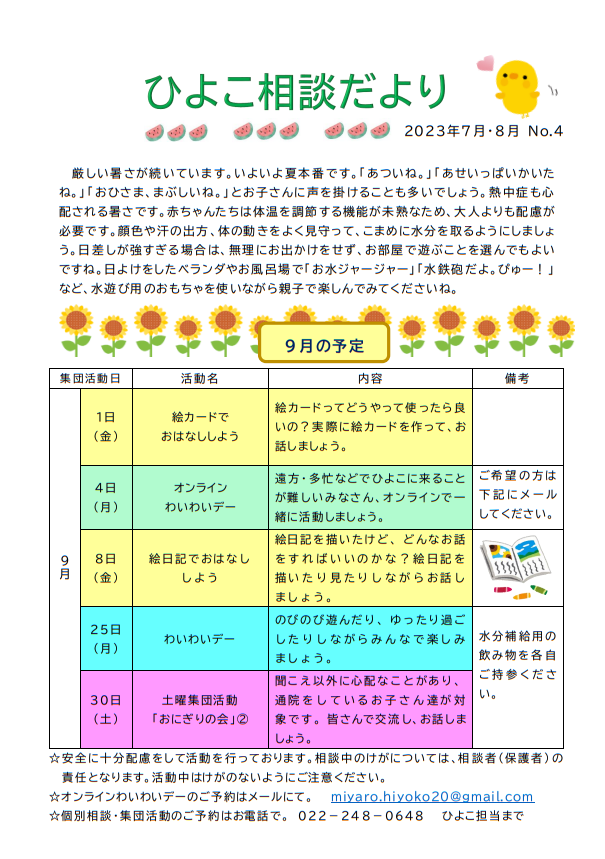 ひよこ相談だより

2023年7月・8月 No.4

厳しい暑さが続いています。いよいよ夏本番です。「あついね。」「あせいっぱいかいたね。」「おひさま、まぶしいね。」とお子さんに声を掛けることも多いでしょう。熱中症も心配される暑さです。赤ちゃんたちは体温を調節する機能が未熟なため、大人よりも配慮が必要です。顔色や汗の出方、体の動きをよく見守って、こまめに水分を取るようにしましょう。日差しが強すぎる場合は、無理にお出かけをせず、お部屋で遊ぶことを選んでもよいですね。日よけをしたベランダやお風呂場で「お水ジャージャー」「水鉄砲だよ。ぴゅー！」など、水遊び用のおもちゃを使いながら親子で楽しんでみてくださいね。

9月の予定

| 集団活動日 | | 活動名 | 内容 | 備考 |
|---|---|---|---|---|
| 9月 | 1日（金） | 絵カードでおはなししよう | 絵カードってどうやって使ったら良いの？実際に絵カードを作って、お話しましょう。 | |
| | 4日（月） | オンラインわいわいデー | 遠方・多忙などでひよこに来ることが難しいみなさん、オンラインで一緒に活動しましょう。 | ご希望の方は下記にメールしてください。 |
| | 8日（金） | 絵日記でおはなししよう | 絵日記を描いたけど、どんなお話をすればいいのかな？絵日記を描いたり見たりしながらお話しましょう。 | |
| | 25日（月） | わいわいデー | のびのび遊んだり、ゆったり過ごしたりしながらみんなで楽しみましょう。 | 水分補給用の飲み物を各自ご持参ください。 |
| | 30日（土） | 土曜集団活動「おにぎりの会」② | 聞こえ以外に心配なことがあり、通院をしているお子さん達が対象です。皆さんで交流し、お話しましょう。 | |

☆安全に十分配慮をして活動を行っております。相談中のけがについては、相談者（保護者）の責任となります。活動中はけがのないようにご注意ください。
☆オンラインわいわいデーのご予約はメールにて。　miyaro.hiyoko20@gmail.com
☆個別相談・集団活動のご予約はお電話で。 022－248－0648　ひよこ担当まで